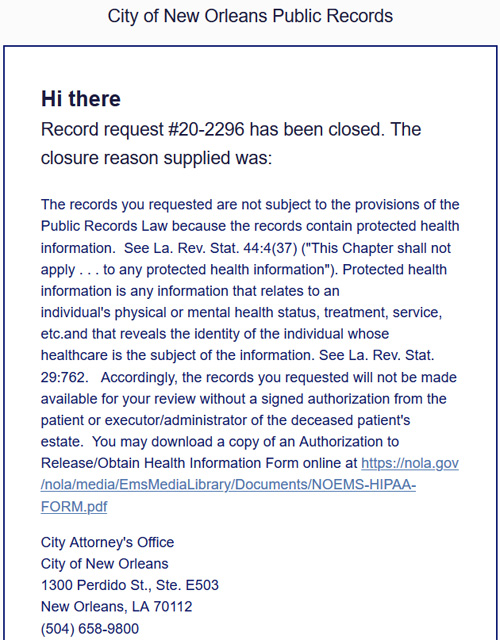 City of New Orleans Public Records

Hi there

Record request #20-2296 has been closed. The closure reason supplied was:

The records you requested are not subject to the provisions of the Public Records Law because the records contain protected health information. See La. Rev. Stat. 44:4(37) ("This Chapter shall not apply . . . to any protected health information"). Protected health information is any information that relates to an individual's physical or mental health status, treatment, service, etc.and that reveals the identity of the individual whose healthcare is the subject of the information. See La. Rev. Stat. 29:762. Accordingly, the records you requested will not be made available for your review without a signed authorization from the patient or executor/administrator of the deceased patient's estate. You may download a copy of an Authorization to Release/Obtain Health Information Form online at https://nola.gov/nola/media/EmsMediaLibrary/Documents/NOEMS-HIPAA-FORM.pdf

City Attorney's Office
City of New Orleans
1300 Perdido St., Ste. E503
New Orleans, LA 70112
(504) 658-9800